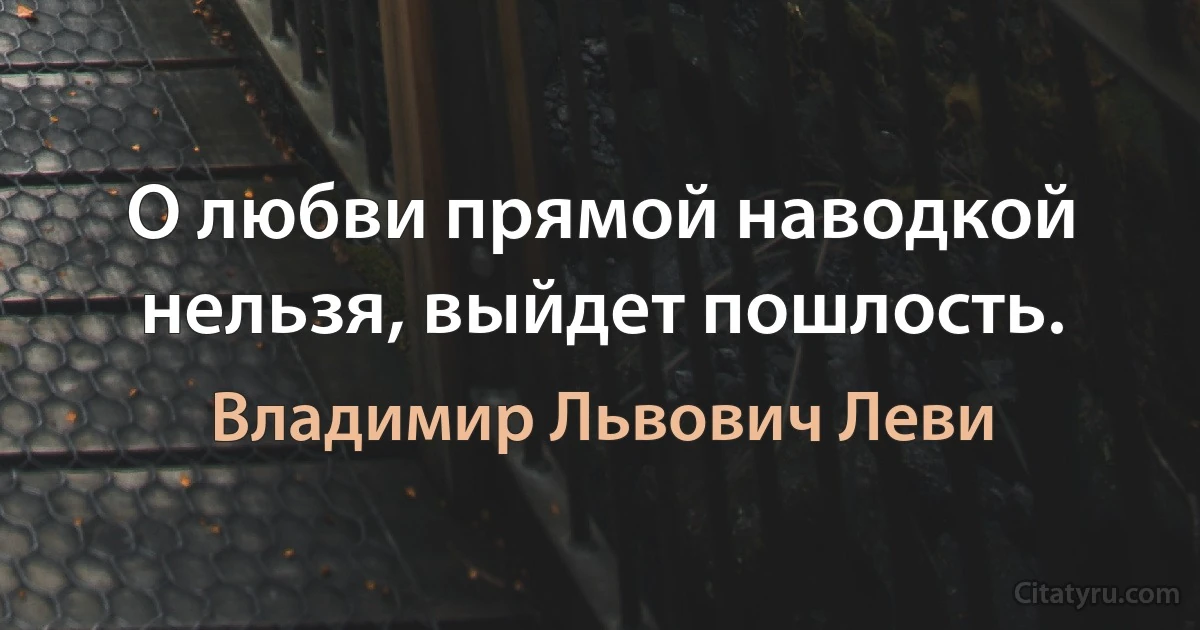 О любви прямой наводкой нельзя, выйдет пошлость.

Владимир Львович Леви

Citatyru.com